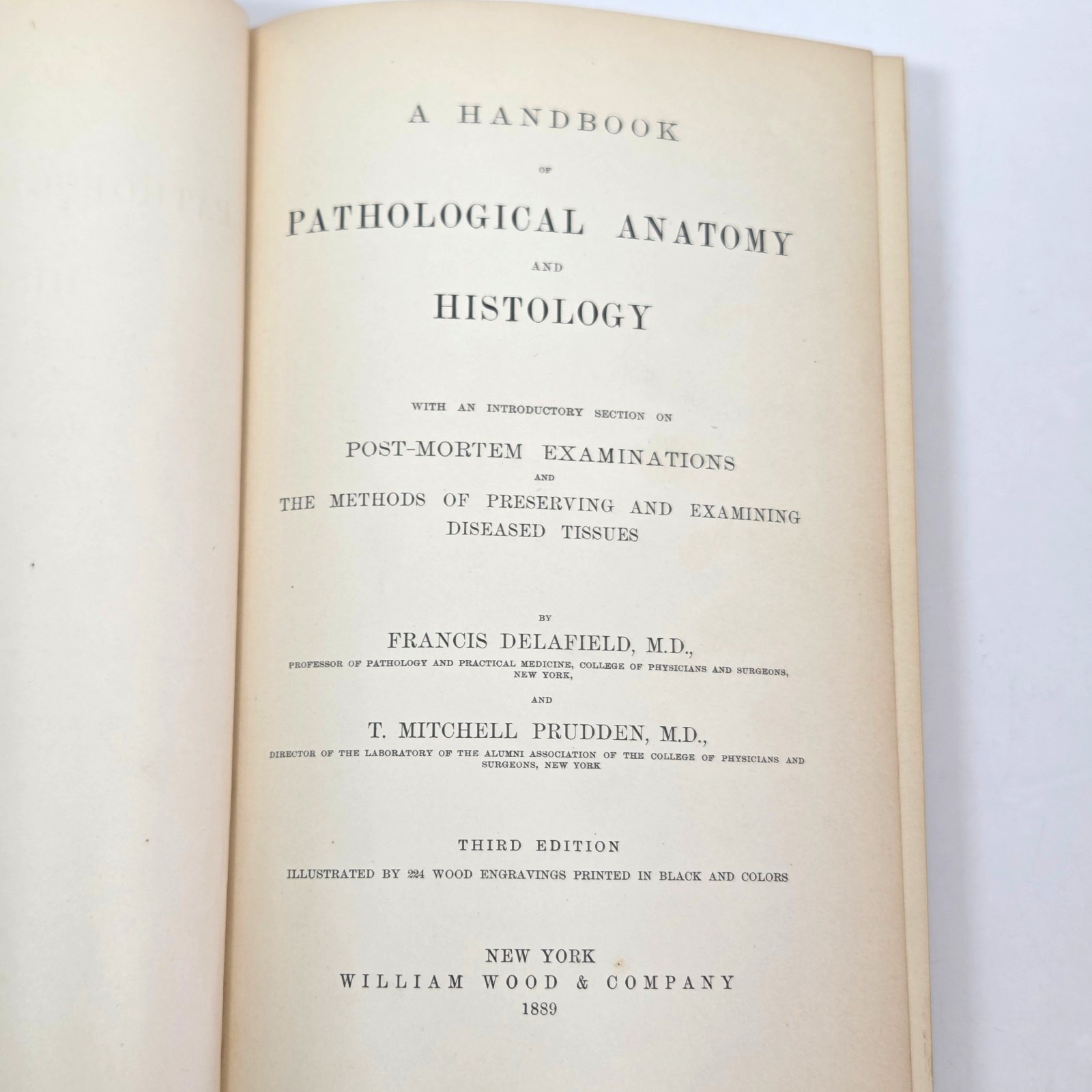 A HANDBOOK

OF

PATHOLOGICAL ANATOMY

AND

HISTOLOGY

WITH AN INTRODUCTORY SECTION ON

POST-MORTEM EXAMINATIONS

AND

THE METHODS OF PRESERVING AND EXAMINING DISEASED TISSUES

BY

FRANCIS DELAFIELD, M.D.,

PROFESSOR OF PATHOLOGY AND PRACTICAL MEDICINE, COLLEGE OF PHYSICIANS AND SURGEONS, NEW YORK,

AND

T. MITCHELL PRUDDEN, M.D.,

DIRECTOR OF THE LABORATORY OF THE ALUMNI ASSOCIATION OF THE COLLEGE OF PHYSICIANS AND SURGEONS, NEW YORK

THIRD EDITION

ILLUSTRATED BY 224 WOOD ENGRAVINGS PRINTED IN BLACK AND COLORS

NEW YORK
WILLIAM WOOD & COMPANY
1889